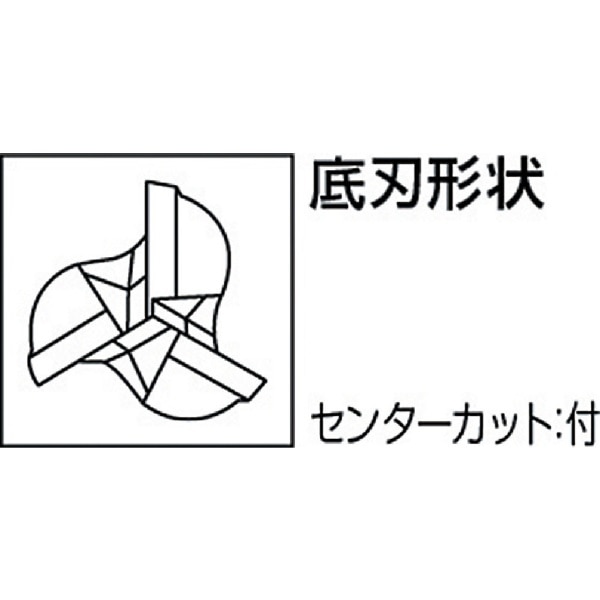 底刃形状

センターカット:付